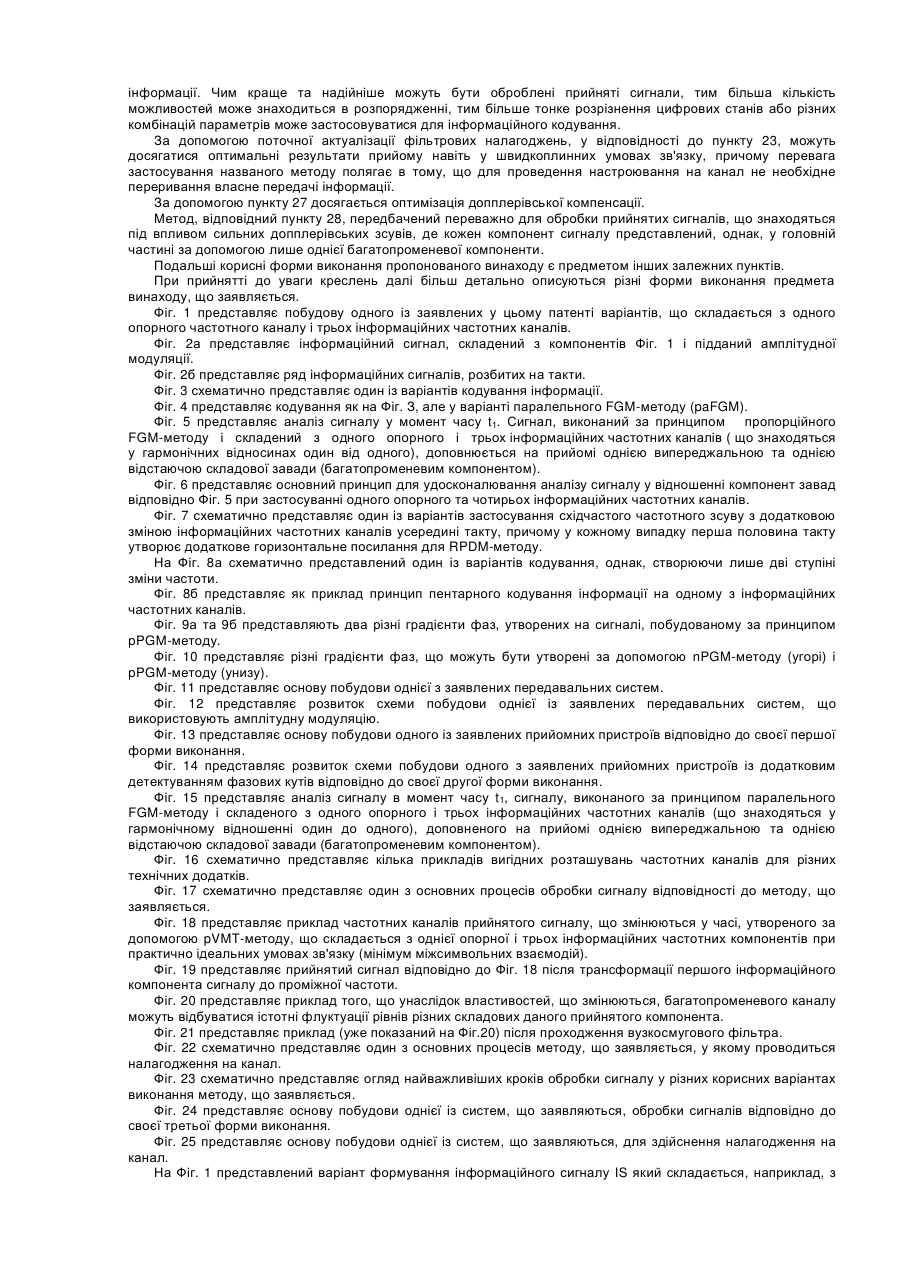 інформації. Чим краще та надійніше можуть бути оброблені прийняті сигнали, тим більша кількість можливостей може знаходиться в розпорядженні, тим більше тонке розрізнення цифрових станів або різних комбінацій параметрів може застосовуватися для інформаційного кодування.

За допомогою поточної актуалізації фільтрових налагоджень, у відповідності до пункту 23, можуть досягатися оптимальні результати прийому навіть у швидкоплинних умовах зв'язку, причому перевага застосування названого методу полягає в тому, що для проведення настроювання на канал не необхідне переривання власне передачі інформації.

За допомогою пункту 27 досягається оптимізація допплерівської компенсації.

Метод, відповідний пункту 28, передбачений переважно для обробки прийнятих сигналів, що знаходяться під впливом сильних допплерівських зсувів, де кожен компонент сигналу представлений, однак, у головній частині за допомогою лише однієї багатопроменевої компоненти.

Подальші корисні форми виконання пропонованого винаходу є предметом інших залежних пунктів.

При прийнятті до уваги креслень далі більш детально описуються різні форми виконання предмета винаходу, що заявляється.

Фіг. 1 представляє побудову одного із заявлених у цьому патенті варіантів, що складається з одного опорного частотного каналу і трьох інформаційних частотних каналів.

Фіг. 2а представляє інформаційний сигнал, складений з компонентів Фіг. 1 і підданий амплітудної модуляції.

Фіг. 2б представляє ряд інформаційних сигналів, розбитих на такти.

Фіг. 3 схематично представляє один із варіантів кодування інформації.

Фіг. 4 представляє кодування як на Фіг. 3, але у варіанті паралельного FGM-методу (paFGM).

Фіг. 5 представляє аналіз сигналу у момент часу $t_1$. Сигнал, виконаний за принципом пропорційного FGM-методу і складений з одного опорного і трьох інформаційних частотних каналів ( що знаходяться у гармонічних відносинах один від одного), доповнюється на прийомі однією випереджальною та однією відстаючою складової завади (багатопроменевим компонентом).

Фіг. 6 представляє основний принцип для удосконалювання аналізу сигналу у відношенні компонент завад відповідно Фіг. 5 при застосуванні одного опорного та чотирьох інформаційних частотних каналів.

Фіг. 7 схематично представляє один із варіантів застосування східчастого частотного зсуву з додатковою зміною інформаційних частотних каналів усередині такту, причому у кожному випадку перша половина такту утворює додаткове горизонтальне посилання для RPDM-методу.

На Фіг. 8а схематично представлений один із варіантів кодування, однак, створюючи лише дві ступіні зміни частоти.

Фіг. 8б представляє як приклад принцип пентарного кодування інформації на одному з інформаційних частотних каналів.

Фіг. 9а та 9б представляють два різні градієнти фаз, утворених на сигналі, побудованому за принципом pPGM-методу.

Фіг. 10 представляє різні градієнти фаз, що можуть бути утворені за допомогою nPGM-методу (угорі) і pPGM-методу (унизу).

Фіг. 11 представляє основу побудови однієї з заявлених передавальних систем.

Фіг. 12 представляє розвиток схеми побудови однієї із заявлених передавальних систем, що використовують амплітудну модуляцію.

Фіг. 13 представляє основу побудови одного із заявлених прийомних пристроїв відповідно до своєї першої форми виконання.

Фіг. 14 представляє розвиток схеми побудови одного з заявлених прийомних пристроїв із додатковим детектуванням фазових кутів відповідно до своєї другої форми виконання.

Фіг. 15 представляє аналіз сигналу в момент часу $t_1$, сигналу, виконаного за принципом паралельного FGM-методу і складеного з одного опорного і трьох інформаційних частотних каналів (що знаходяться у гармонічному відношенні один до одного), доповненого на прийомі однією випереджальною та однією відстаючою складової завади (багатопроменевим компонентом).

Фіг. 16 схематично представляє кілька прикладів вигідних розташувань частотних каналів для різних технічних додатків.

Фіг. 17 схематично представляє один з основних процесів обробки сигналу відповідності до методу, що заявляється.

Фіг. 18 представляє приклад частотних каналів прийнятого сигналу, що змінюються у часі, утвореного за допомогою pVMT-методу, що складається з однієї опорної і трьох інформаційних частотних компонентів при практично ідеальних умовах зв'язку (мінімум міжсимвольних взаємодій).

Фіг. 19 представляє прийнятий сигнал відповідно до Фіг. 18 після трансформації першого інформаційного компонента сигналу до проміжної частоти.

Фіг. 20 представляє приклад того, що унаслідок властивостей, що змінюються, багатопроменевого каналу можуть відбуватися істотні флуктуації рівнів різних складових даного прийнятого компонента.

Фіг. 21 представляє приклад (уже показаний на Фіг.20) після проходження вузкосмугового фільтра.

Фіг. 22 схематично представляє один з основних процесів методу, що заявляється, у якому проводиться налагодження на канал.

Фіг. 23 схематично представляє огляд найважливіших кроків обробки сигналу у різних корисних варіантах виконання методу, що заявляється.

Фіг. 24 представляє основу побудови однієї із систем, що заявляються, обробки сигналів відповідно до своєї третьої форми виконання.

Фіг. 25 представляє основу побудови однієї із систем, що заявляються, для здійснення налагодження на канал.

На Фіг. 1 представлений варіант формування інформаційного сигналу IS який складається, наприклад, з